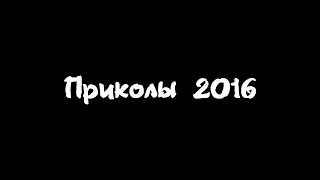 Приколы 2016